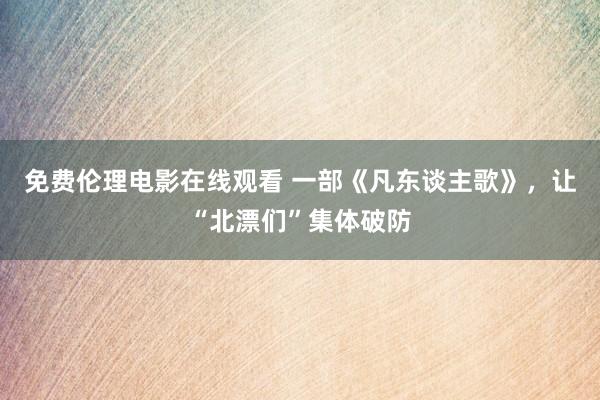 免费伦理电影在线观看 一部《凡东谈主歌》，让“北漂们”集体破防